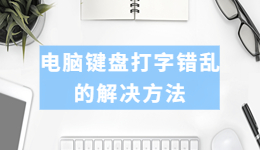 电脑键盘打字错乱的解决方法